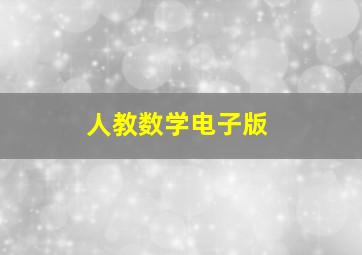 人教数学电子版